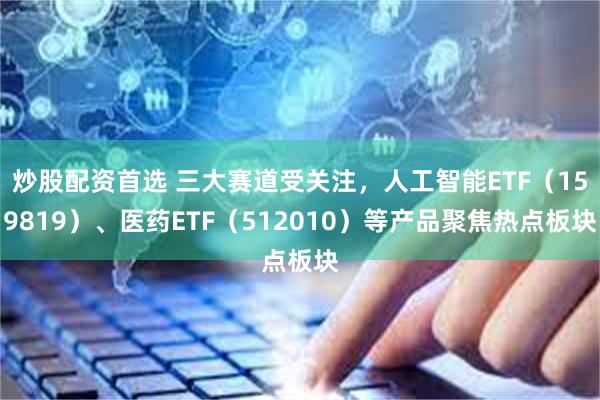 炒股配资首选 三大赛道受关注，人工智能ETF（159819）、医药ETF（512010）等产品聚焦热点板块点板块